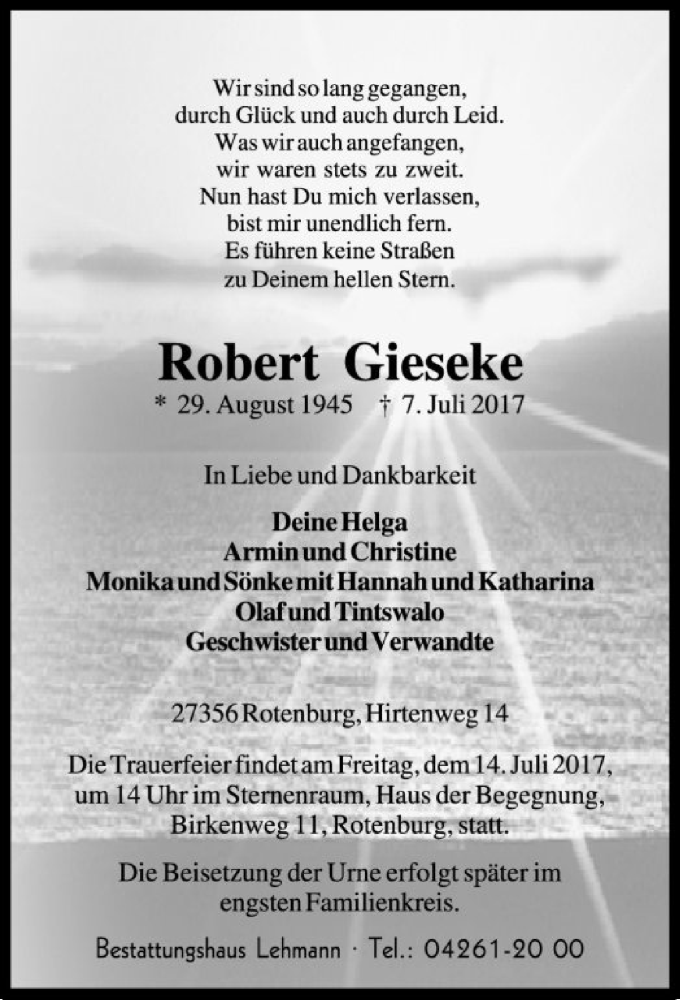 Wir sind so lang gegangen,
durch Glück und auch durch Leid.
Was wir auch angefangen,
wir waren stets zu zweit.
Nun hast Du mich verlassen,
bist mir unendlich fern.
Es führen keine Straßen
zu Deinem hellen Stern.

Robert Gieseke

* 29. August 1945 † 7. Juli 2017

In Liebe und Dankbarkeit

Deine Helga
Armin und Christine
Monika und Sönke mit Hannah und Katharina
Olaf und Tintswalo
Geschwister und Verwandte

27356 Rotenburg, Hirtenweg 14

Die Trauerfeier findet am Freitag, dem 14. Juli 2017, um 14 Uhr im Sternenraum, Haus der Begegnung, Birkenweg 11, Rotenburg, statt.

Die Beisetzung der Urne erfolgt später im engsten Familienkreis.

Bestattungshaus Lehmann · Tel.: 04261-20 00